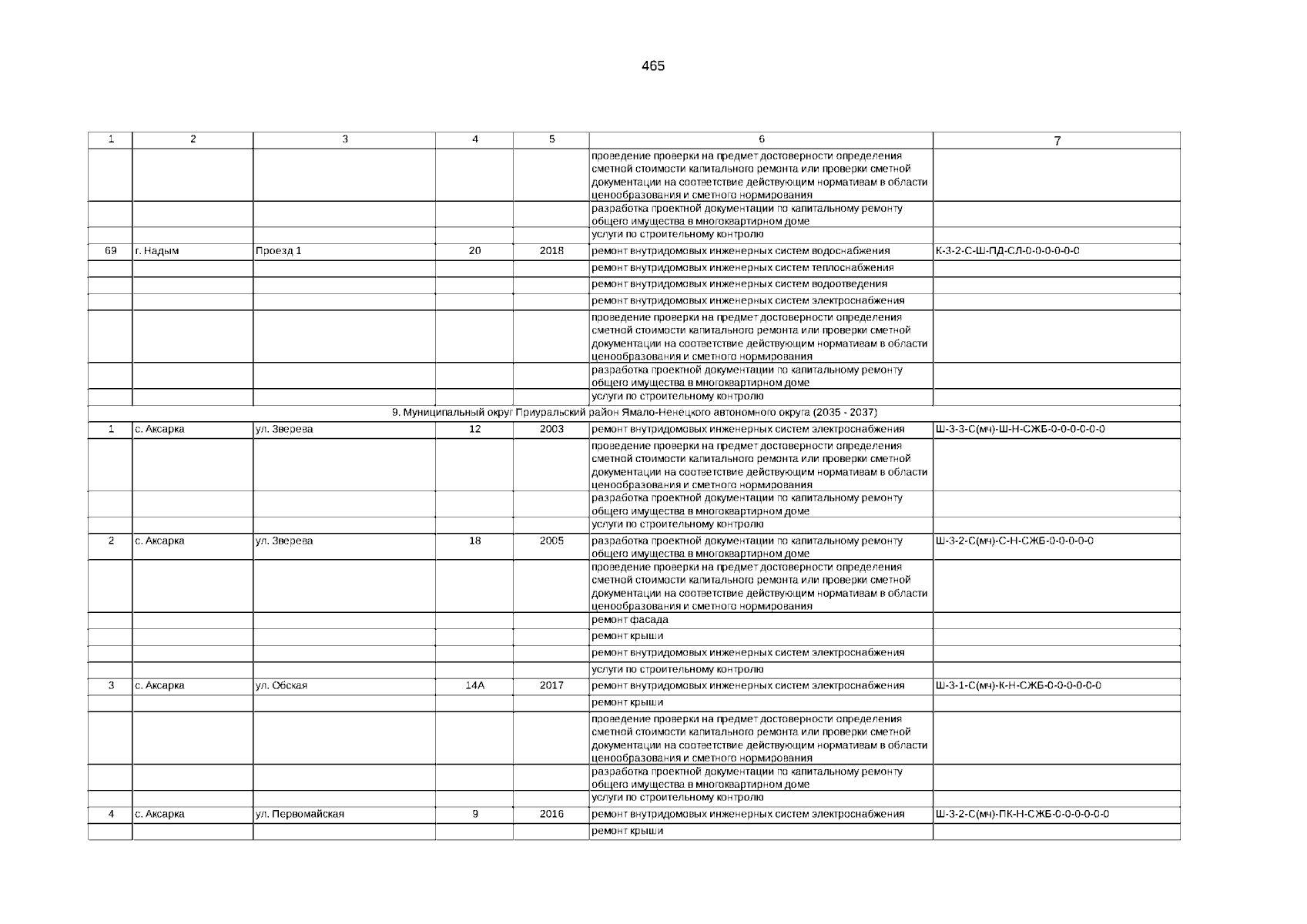 465

| 1 | 2 | 3 | 4 | 5 | 6 | 7 |
|---|---|---|---|---|---|---|
| | | | | | проведение проверки на предмет достоверности определения сметной стоимости капитального ремонта или проверки сметной документации на соответствие действующим нормативам в области ценообразования и сметного нормирования | |
| | | | | | разработка проектной документации по капитальному ремонту общего имущества в многоквартирном доме | |
| | | | | | услуги по строительному контролю | |
| 69 | г. Надым | Проезд 1 | 20 | 2018 | ремонт внутридомовых инженерных систем водоснабжения | К-3-2-С-Ш-ПД-СЛ-0-0-0-0-0-0 |
| | | | | | ремонт внутридомовых инженерных систем теплоснабжения | |
| | | | | | ремонт внутридомовых инженерных систем водоотведения | |
| | | | | | ремонт внутридомовых инженерных систем электроснабжения | |
| | | | | | проведение проверки на предмет достоверности определения сметной стоимости капитального ремонта или проверки сметной документации на соответствие действующим нормативам в области ценообразования и сметного нормирования | |
| | | | | | разработка проектной документации по капитальному ремонту общего имущества в многоквартирном доме | |
| | | | | | услуги по строительному контролю | |
| 9. Муниципальный округ Приуральский район Ямало-Ненецкого автономного округа (2035 - 2037) | | | | | | |
| 1 | с. Аксарка | ул. Зверева | 12 | 2003 | ремонт внутридомовых инженерных систем электроснабжения | Ш-3-3-С(мч)-Ш-Н-СЖБ-0-0-0-0-0-0 |
| | | | | | проведение проверки на предмет достоверности определения сметной стоимости капитального ремонта или проверки сметной документации на соответствие действующим нормативам в области ценообразования и сметного нормирования | |
| | | | | | разработка проектной документации по капитальному ремонту общего имущества в многоквартирном доме | |
| | | | | | услуги по строительному контролю | |
| 2 | с. Аксарка | ул. Зверева | 18 | 2005 | разработка проектной документации по капитальному ремонту общего имущества в многоквартирном доме | Ш-3-2-С(мч)-С-Н-СЖБ-0-0-0-0-0 |
| | | | | | проведение проверки на предмет достоверности определения сметной стоимости капитального ремонта или проверки сметной документации на соответствие действующим нормативам в области ценообразования и сметного нормирования | |
| | | | | | ремонт фасада | |
| | | | | | ремонт крыши | |
| | | | | | ремонт внутридомовых инженерных систем электроснабжения | |
| | | | | | услуги по строительному контролю | |
| 3 | с. Аксарка | ул. Обская | 14А | 2017 | ремонт внутридомовых инженерных систем электроснабжения | Ш-3-1-С(мч)-К-Н-СЖБ-0-0-0-0-0-0 |
| | | | | | ремонт крыши | |
| | | | | | проведение проверки на предмет достоверности определения сметной стоимости капитального ремонта или проверки сметной документации на соответствие действующим нормативам в области ценообразования и сметного нормирования | |
| | | | | | разработка проектной документации по капитальному ремонту общего имущества в многоквартирном доме | |
| | | | | | услуги по строительному контролю | |
| 4 | с. Аксарка | ул. Первомайская | 9 | 2016 | ремонт внутридомовых инженерных систем электроснабжения | Ш-3-2-С(мч)-ПК-Н-СЖБ-0-0-0-0-0-0 |
| | | | | | ремонт крыши | |